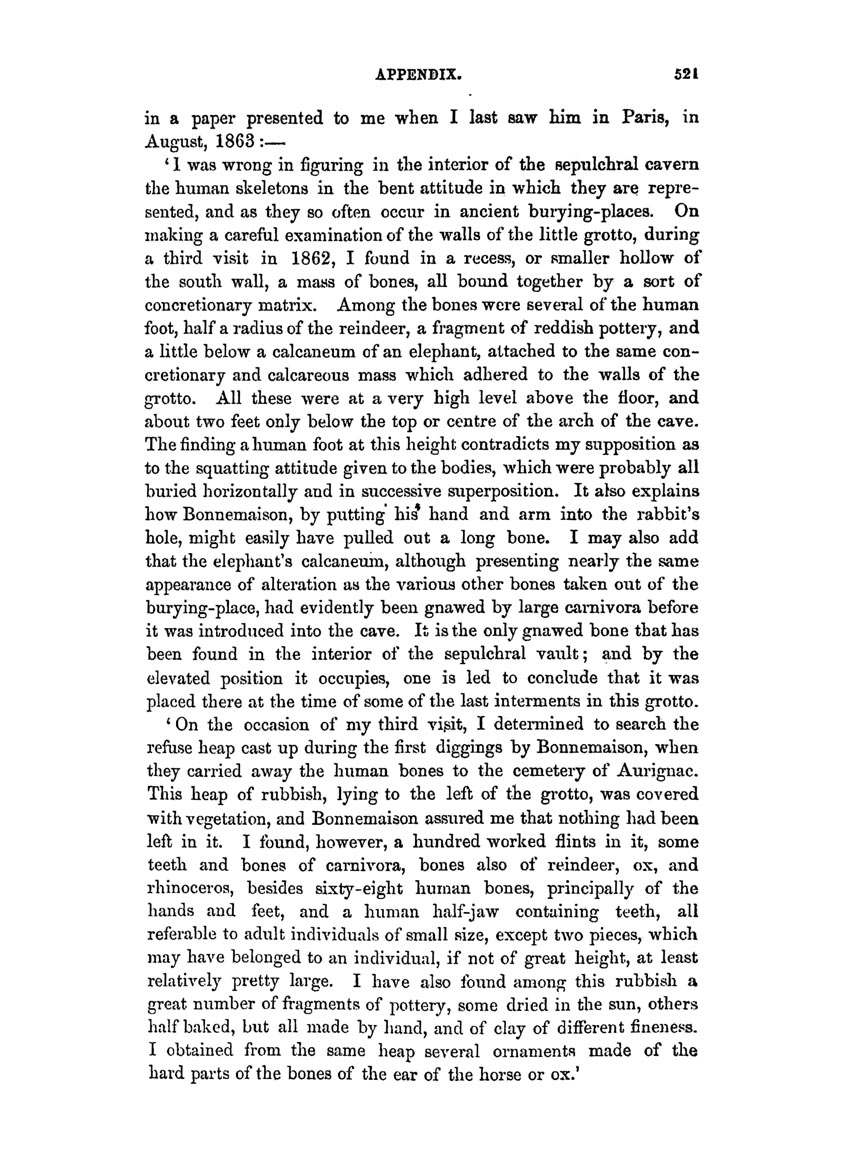 APPENDIX. 521

in a paper presented to me when I last saw him in Paris, in August, 1863:—

'I was wrong in figuring in the interior of the sepulchral cavern the human skeletons in the bent attitude in which they are represented, and as they so often occur in ancient burying-places. On making a careful examination of the walls of the little grotto, during a third visit in 1862, I found in a recess, or smaller hollow of the south wall, a mass of bones, all bound together by a sort of concretionary matrix. Among the bones were several of the human foot, half a radius of the reindeer, a fragment of reddish pottery, and a little below a calcaneum of an elephant, attached to the same concretionary and calcareous mass which adhered to the walls of the grotto. All these were at a very high level above the floor, and about two feet only below the top or centre of the arch of the cave. The finding a human foot at this height contradicts my supposition as to the squatting attitude given to the bodies, which were probably all buried horizontally and in successive superposition. It also explains how Bonnemaison, by putting his hand and arm into the rabbit's hole, might easily have pulled out a long bone. I may also add that the elephant's calcaneum, although presenting nearly the same appearance of alteration as the various other bones taken out of the burying-place, had evidently been gnawed by large carnivora before it was introduced into the cave. It is the only gnawed bone that has been found in the interior of the sepulchral vault; and by the elevated position it occupies, one is led to conclude that it was placed there at the time of some of the last interments in this grotto.

'On the occasion of my third visit, I determined to search the refuse heap cast up during the first diggings by Bonnemaison, when they carried away the human bones to the cemetery of Aurignac. This heap of rubbish, lying to the left of the grotto, was covered with vegetation, and Bonnemaison assured me that nothing had been left in it. I found, however, a hundred worked flints in it, some teeth and bones of carnivora, bones also of reindeer, ox, and rhinoceros, besides sixty-eight human bones, principally of the hands and feet, and a human half-jaw containing teeth, all referable to adult individuals of small size, except two pieces, which may have belonged to an individual, if not of great height, at least relatively pretty large. I have also found among this rubbish a great number of fragments of pottery, some dried in the sun, others half baked, but all made by hand, and of clay of different fineness. I obtained from the same heap several ornaments made of the hard parts of the bones of the ear of the horse or ox.'